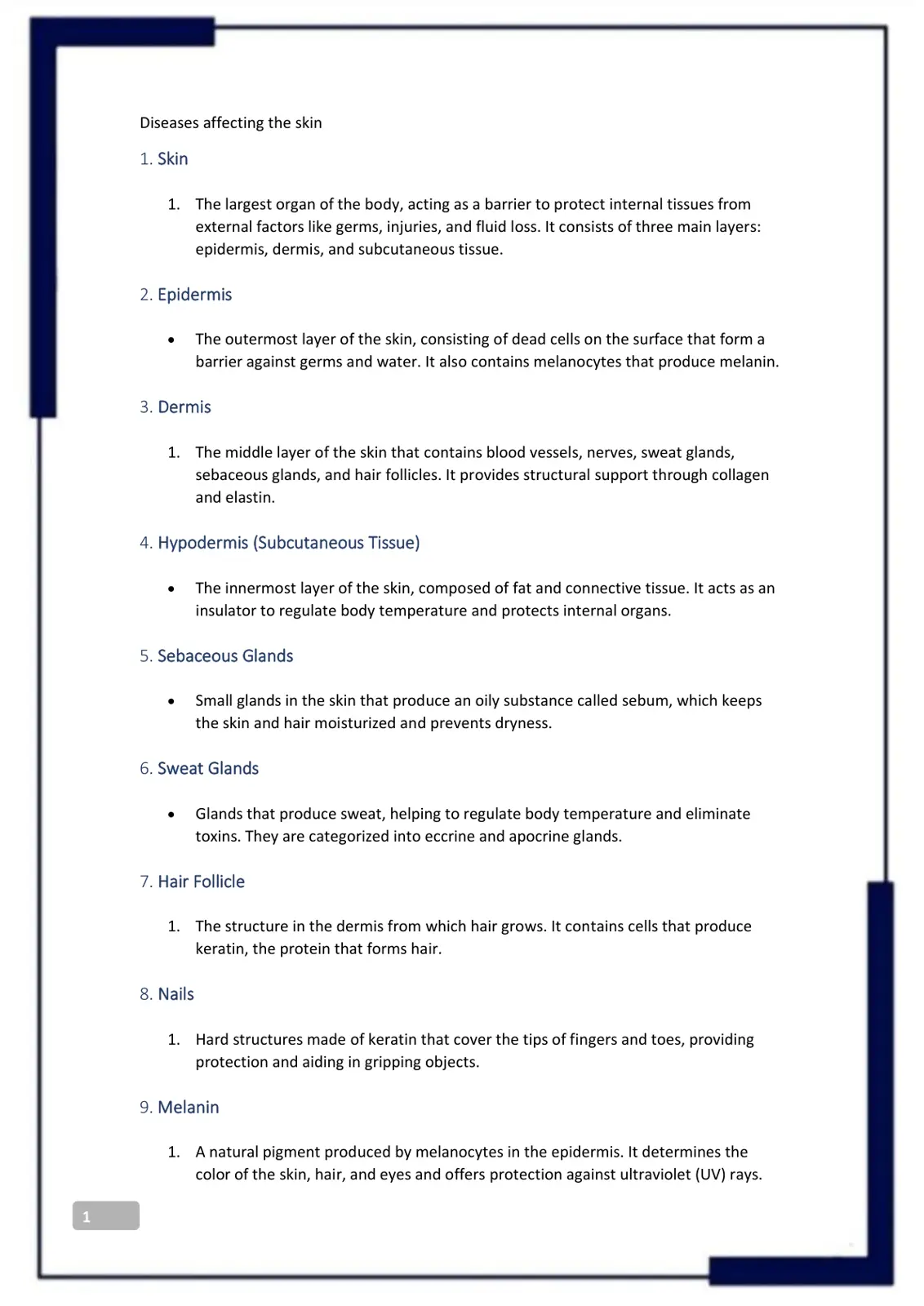 Diseases affecting the skin

1. Skin

1. The largest organ of the body, acting as a barrier to protect internal tissues from external factors like germs, injuries, and fluid loss. It consists of three main layers: epidermis, dermis, and subcutaneous tissue.

2. Epidermis

• The outermost layer of the skin, consisting of dead cells on the surface that form a barrier against germs and water. It also contains melanocytes that produce melanin.

3. Dermis

1. The middle layer of the skin that contains blood vessels, nerves, sweat glands, sebaceous glands, and hair follicles. It provides structural support through collagen and elastin.

4. Hypodermis (Subcutaneous Tissue)

• The innermost layer of the skin, composed of fat and connective tissue. It acts as an insulator to regulate body temperature and protects internal organs.

5. Sebaceous Glands

• Small glands in the skin that produce an oily substance called sebum, which keeps the skin and hair moisturized and prevents dryness.

6. Sweat Glands

• Glands that produce sweat, helping to regulate body temperature and eliminate toxins. They are categorized into eccrine and apocrine glands.

7. Hair Follicle

1. The structure in the dermis from which hair grows. It contains cells that produce keratin, the protein that forms hair.

8. Nails

1. Hard structures made of keratin that cover the tips of fingers and toes, providing protection and aiding in gripping objects.

9. Melanin

1. A natural pigment produced by melanocytes in the epidermis. It determines the color of the skin, hair, and eyes and offers protection against ultraviolet (UV) rays.

1